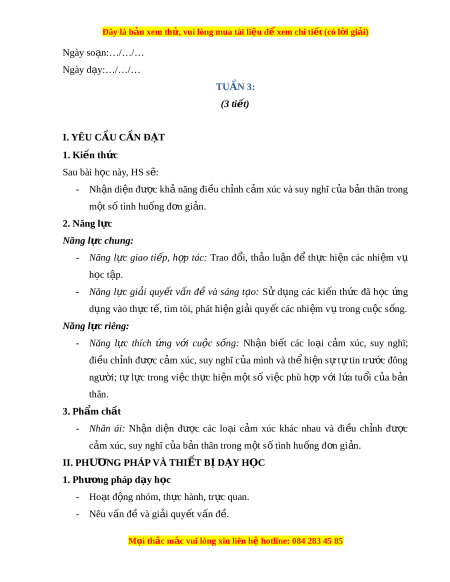 Đây là bản xem thử, vui lòng mua tài liệu để xem chi tiết (có lời giải)

Ngày soạn:…/…/…

Ngày dạy:…/…/…

TUẦN 3:

(3 tiết)

I. YÊU CẦU CẦN ĐẠT

1. Kiến thức

Sau bài học này, HS sẽ:

- Nhận diện được khả năng điều chỉnh cảm xúc và suy nghĩ của bản thân trong một số tình huống đơn giản.

2. Năng lực

Năng lực chung:

- Năng lực giao tiếp, hợp tác: Trao đổi, thảo luận để thực hiện các nhiệm vụ học tập.

- Năng lực giải quyết vấn đề và sáng tạo: Sử dụng các kiến thức đã học ứng dụng vào thực tế, tìm tòi, phát hiện giải quyết các nhiệm vụ trong cuộc sống.

Năng lực riêng:

- Năng lực thích ứng với cuộc sống: Nhận biết các loại cảm xúc, suy nghĩ; điều chỉnh được cảm xúc, suy nghĩ của mình và thể hiện sự tự tin trước đông người; tự lực trong việc thực hiện một số việc phù hợp với lứa tuổi của bản thân.

3. Phẩm chất

- Nhân ái: Nhận diện được các loại cảm xúc khác nhau và điều chỉnh được cảm xúc, suy nghĩ của bản thân trong một số tình huống đơn giản.

II. PHƯƠNG PHÁP VÀ THIẾT BỊ DẠY HỌC

1. Phương pháp dạy học

- Hoạt động nhóm, thực hành, trực quan.

- Nêu vấn đề và giải quyết vấn đề.

Mọi thắc mắc vui lòng xin liên hệ hotline: 084 283 45 85